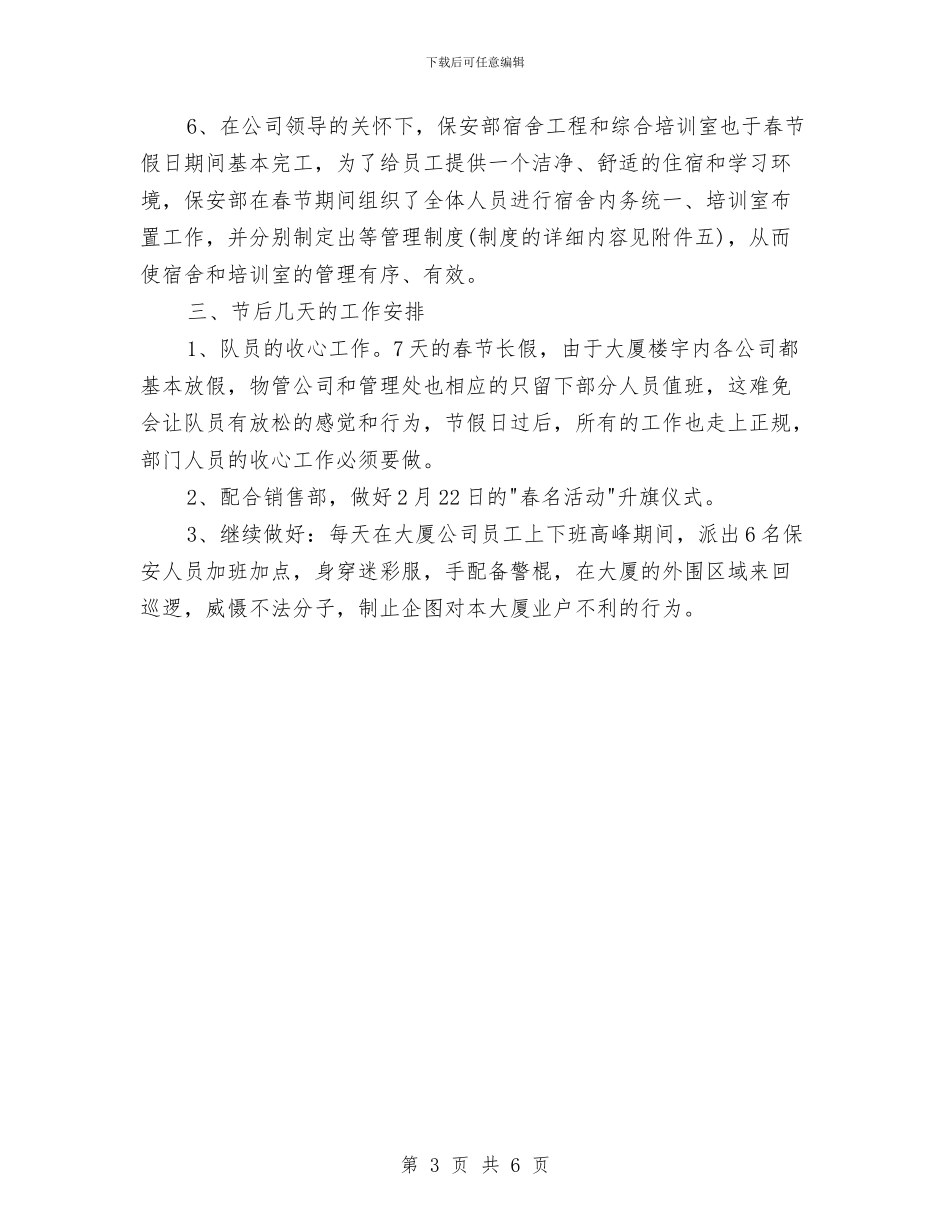 下载后可任意编辑

6、在公司领导的关怀下，保安部宿舍工程和综合培训室也于春节假日期间基本完工，为了给员工提供一个洁净、舒适的住宿和学习环境，保安部在春节期间组织了全体人员进行宿舍内务统一、培训室布置工作，并分别制定出等管理制度(制度的详细内容见附件五)，从而使宿舍和培训室的管理有序、有效。

三、节后几天的工作安排

1、队员的收心工作。7天的春节长假，由于大厦楼宇内各公司都基本放假，物管公司和管理处也相应的只留下部分人员值班，这难免会让队员有放松的感觉和行为，节假日过后，所有的工作也走上正规，部门人员的收心工作必须要做。

2、配合销售部，做好2月22日的"春名活动"升旗仪式。

3、继续做好：每天在大厦公司员工上下班高峰期间，派出6名保安人员加班加点，身穿迷彩服，手配备警棍，在大厦的外围区域来回巡逻，威慑不法分子，制止企图对本大厦业户不利的行为。

第 3 页 共 6 页